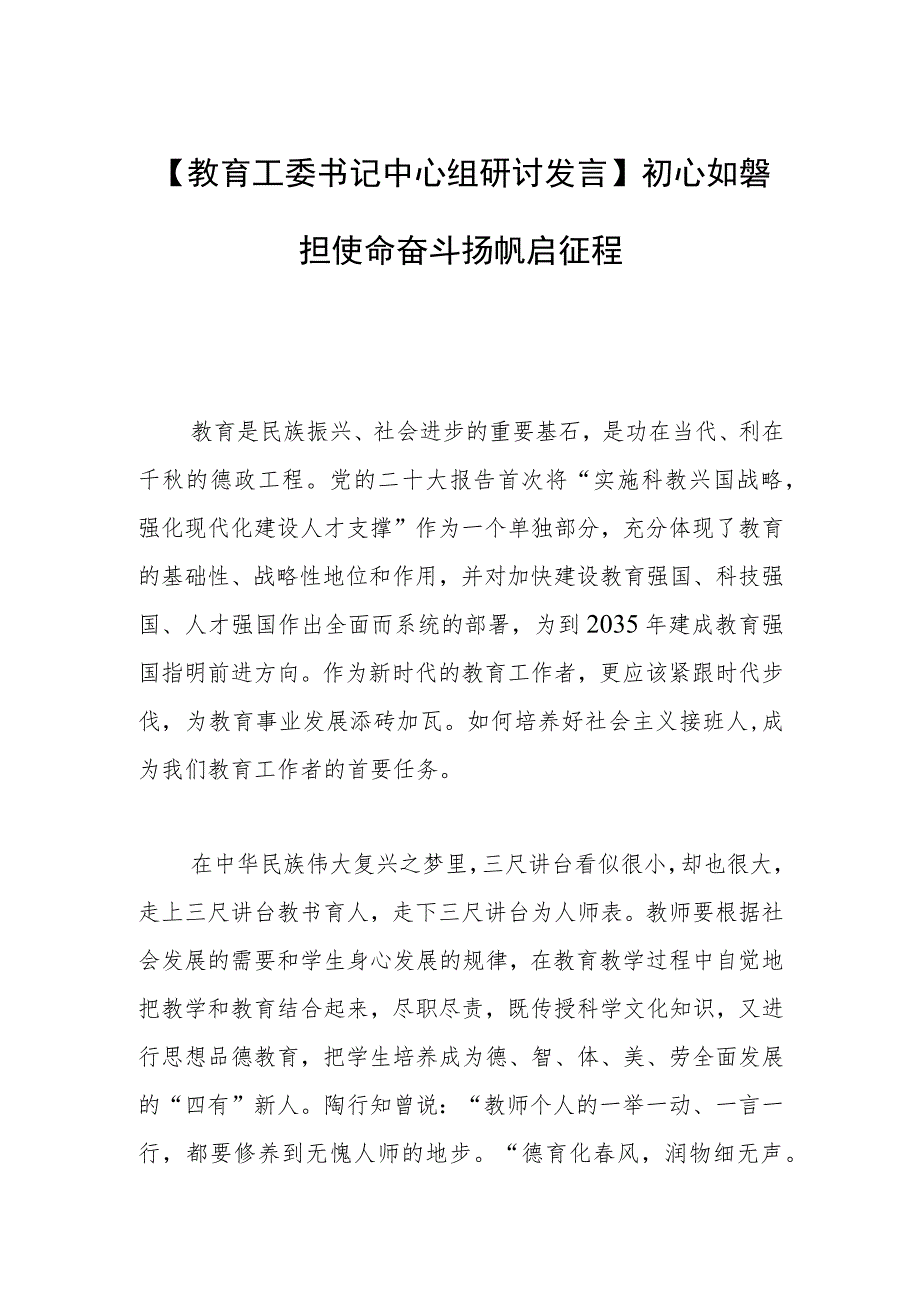 【教育工委书记中心组研讨发言】初心如磐担使命奋斗扬帆启征程

教育是民族振兴、社会进步的重要基石，是功在当代、利在千秋的德政工程。党的二十大报告首次将“实施科教兴国战略，强化现代化建设人才支撑”作为一个单独部分，充分体现了教育的基础性、战略性地位和作用，并对加快建设教育强国、科技强国、人才强国作出全面而系统的部署，为到2035年建成教育强国指明前进方向。作为新时代的教育工作者，更应该紧跟时代步伐，为教育事业发展添砖加瓦。如何培养好社会主义接班人，成为我们教育工作者的首要任务。

在中华民族伟大复兴之梦里，三尺讲台看似很小，却也很大，走上三尺讲台教书育人，走下三尺讲台为人师表。教师要根据社会发展的需要和学生身心发展的规律，在教育教学过程中自觉地把教学和教育结合起来，尽职尽责，既传授科学文化知识，又进行思想品德教育，把学生培养成为德、智、体、美、劳全面发展的“四有”新人。陶行知曾说：“教师个人的一举一动、一言一行，都要修养到无愧人师的地步。“德育化春风，润物细无声。